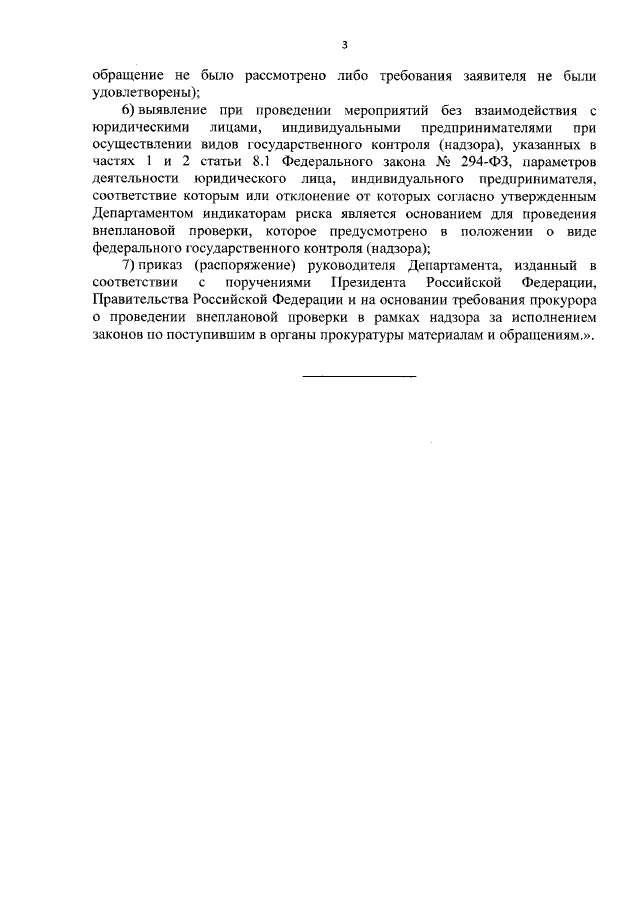 3

обращение не было рассмотрено либо требования заявителя не были удовлетворены);

6) выявление при проведении мероприятий без взаимодействия с юридическими лицами, индивидуальными предпринимателями при осуществлении видов государственного контроля (надзора), указанных в частях 1 и 2 статьи 8.1 Федерального закона № 294-ФЗ, параметров деятельности юридического лица, индивидуального предпринимателя, соответствие которым или отклонение от которых согласно утвержденным Департаментом индикаторам риска является основанием для проведения внеплановой проверки, которое предусмотрено в положении о виде федерального государственного контроля (надзора);

7) приказ (распоряжение) руководителя Департамента, изданный в соответствии с поручениями Президента Российской Федерации, Правительства Российской Федерации и на основании требования прокурора о проведении внеплановой проверки в рамках надзора за исполнением законов по поступившим в органы прокуратуры материалам и обращениям.».